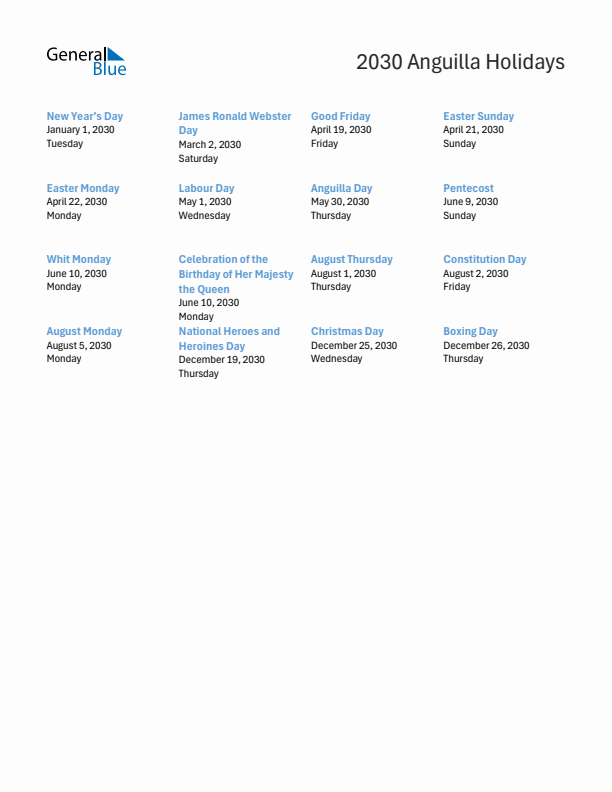 General Blue

2030 Anguilla Holidays

New Year's Day
January 1, 2030
Tuesday

James Ronald Webster Day
March 2, 2030
Saturday

Good Friday
April 19, 2030
Friday

Easter Sunday
April 21, 2030
Sunday

Easter Monday
April 22, 2030
Monday

Labour Day
May 1, 2030
Wednesday

Anguilla Day
May 30, 2030
Thursday

Pentecost
June 9, 2030
Sunday

Whit Monday
June 10, 2030
Monday

Celebration of the Birthday of Her Majesty the Queen
June 10, 2030
Monday

August Thursday
August 1, 2030
Thursday

Constitution Day
August 2, 2030
Friday

August Monday
August 5, 2030
Monday

National Heroes and Heroines Day
December 19, 2030
Thursday

Christmas Day
December 25, 2030
Wednesday

Boxing Day
December 26, 2030
Thursday